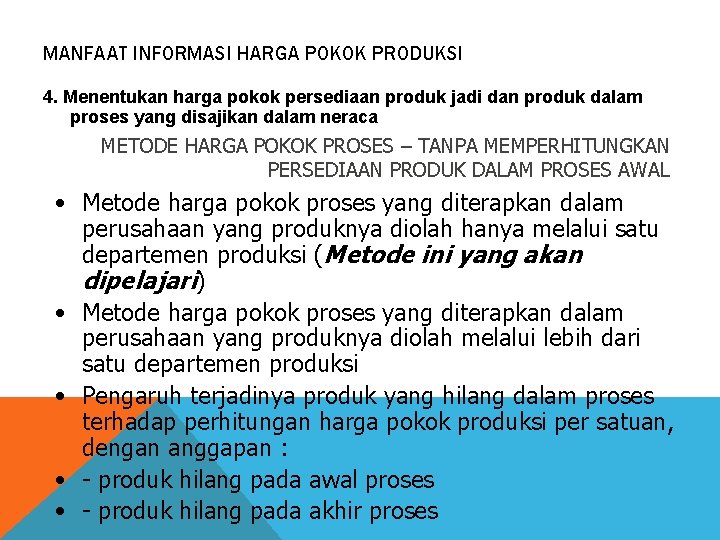 MANFAAT INFORMASI HARGA POKOK PRODUKSI

4. Menentukan harga pokok persediaan produk jadi dan produk dalam proses yang disajikan dalam neraca

METODE HARGA POKOK PROSES – TANPA MEMPERHITUNGKAN PERSEDIAAN PRODUK DALAM PROSES AWAL

• Metode harga pokok proses yang diterapkan dalam perusahaan yang produknya diolah hanya melalui satu departemen produksi (Metode ini yang akan dipelajari)
• Metode harga pokok proses yang diterapkan dalam perusahaan yang produknya diolah melalui lebih dari satu departemen produksi
• Pengaruh terjadinya produk yang hilang dalam proses terhadap perhitungan harga pokok produksi per satuan, dengan anggapan :
• - produk hilang pada awal proses
• - produk hilang pada akhir proses